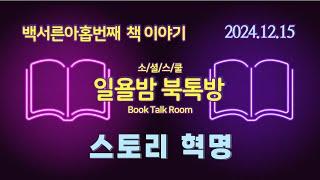 백서른아홉번째 책 이야기

2024.12.15

소/설/스/쿨

일욜밤 북톡방

Book Talk Room

스토리 혁명